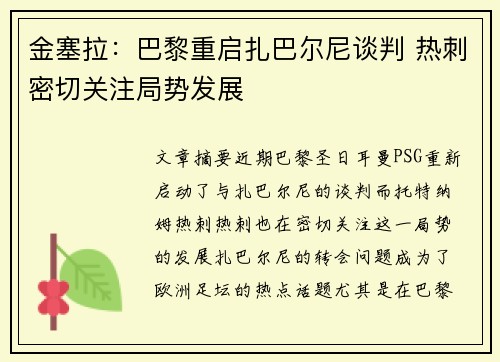 金塞拉：巴黎重启扎巴尔尼谈判 热刺密切关注局势发展

文章摘要近期巴黎圣日耳曼PSG重新启动了与扎巴尔尼的谈判而托特纳姆热刺热刺也在密切关注这一局势的发展扎巴尔尼的转会问题成为了欧洲足坛的热点话题尤其是在巴黎